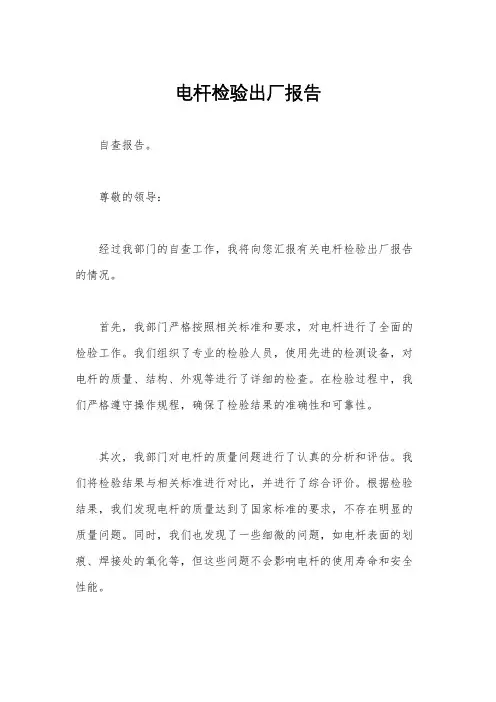 电杆检验出厂报告

自查报告。

尊敬的领导:

经过我部门的自查工作，我将向您汇报有关电杆检验出厂报告的情况。

首先，我部门严格按照相关标准和要求，对电杆进行了全面的检验工作。我们组织了专业的检验人员，使用先进的检测设备，对电杆的质量、结构、外观等进行了详细的检查。在检验过程中，我们严格遵守操作规程，确保了检验结果的准确性和可靠性。

其次，我部门对电杆的质量问题进行了认真的分析和评估。我们将检验结果与相关标准进行对比，并进行了综合评价。根据检验结果，我们发现电杆的质量达到了国家标准的要求，不存在明显的质量问题。同时，我们也发现了一些细微的问题，如电杆表面的划痕、焊接处的氧化等，但这些问题不会影响电杆的使用寿命和安全性能。